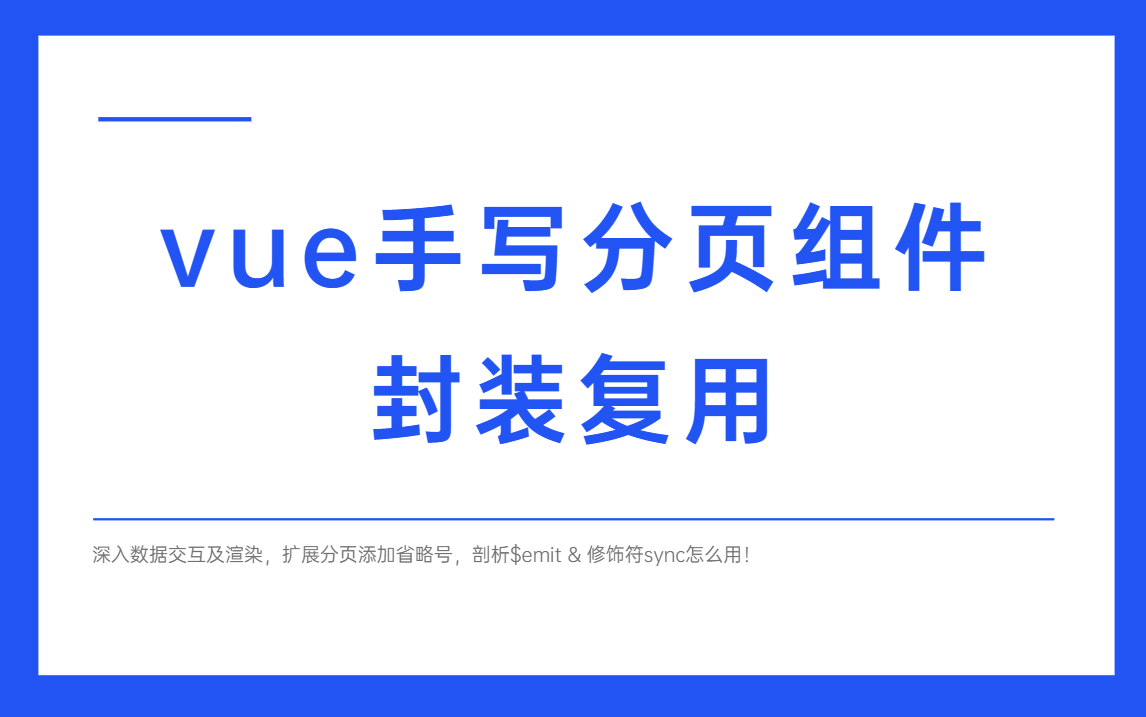 vue手写分页组件
封装复用

深入数据交互及渲染，扩展分页添加省略号，剖析\$emit & 修饰符sync怎么用！